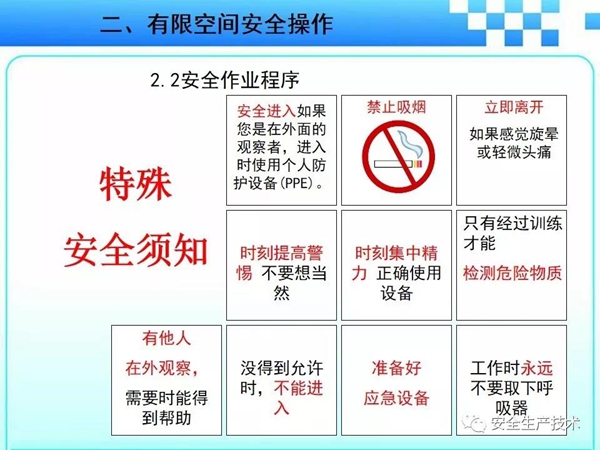 二、有限空间安全操作

2.2安全作业程序

特殊

安全须知

安全进入如果您是在外面的观察者，进入时使用个人防护设备(PPE)。

禁止吸烟

立即离开

如果感觉旋晕或轻微头痛

时刻提高警惕 不要想当然

时刻集中精力 正确使用设备

只有经过训练才能

检测危险物质

有他人

在外观察，

需要时能得到帮助

没得到允许时，不能进入

准备好

应急设备

工作时永远不要取下呼吸器

安全生产技术